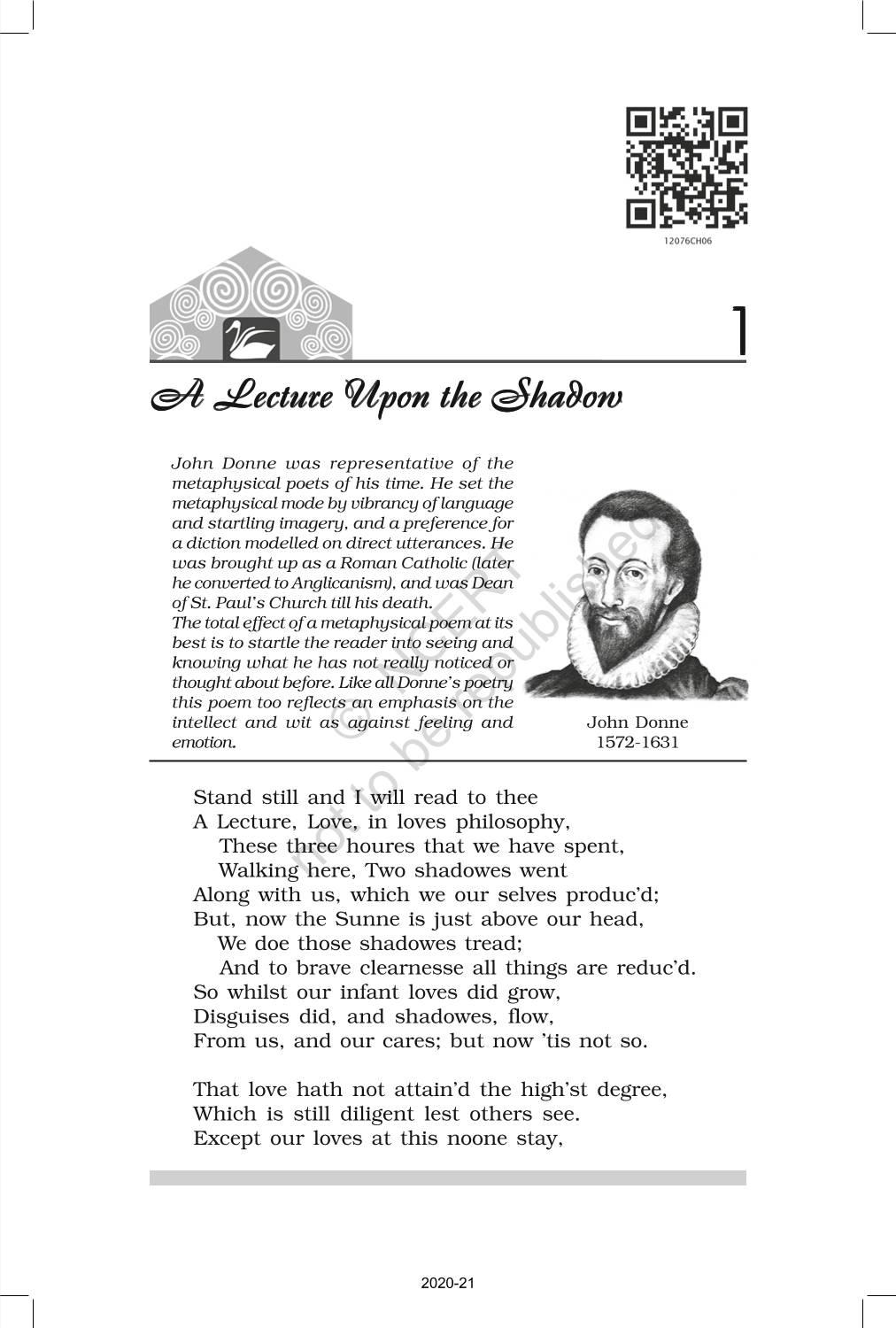 12076CH06

1

A Lecture Upon the Shadow

John Donne was representative of the metaphysical poets of his time. He set the metaphysical mode by vibrancy of language and startling imagery, and a preference for a diction modelled on direct utterances. He was brought up as a Roman Catholic (later he converted to Anglicanism), and was Dean of St. Paul's Church till his death.
The total effect of a metaphysical poem at its best is to startle the reader into seeing and knowing what he has not really noticed or thought about before. Like all Donne's poetry this poem too reflects an emphasis on the intellect and wit as against feeling and emotion.

John Donne
1572-1631

© NCERT not to be republished

Stand still and I will read to thee
A Lecture, Love, in loves philosophy,
These three houres that we have spent,
Walking here, Two shadowes went
Along with us, which we our selves produc'd;
But, now the Sunne is just above our head,
We doe those shadowes tread;
And to brave clearnesse all things are reduc'd.
So whilst our infant loves did grow,
Disguises did, and shadowes, flow,
From us, and our cares; but now 'tis not so.

That love hath not attain'd the high'st degree,
Which is still diligent lest others see.
Except our loves at this noone stay,

2020-21